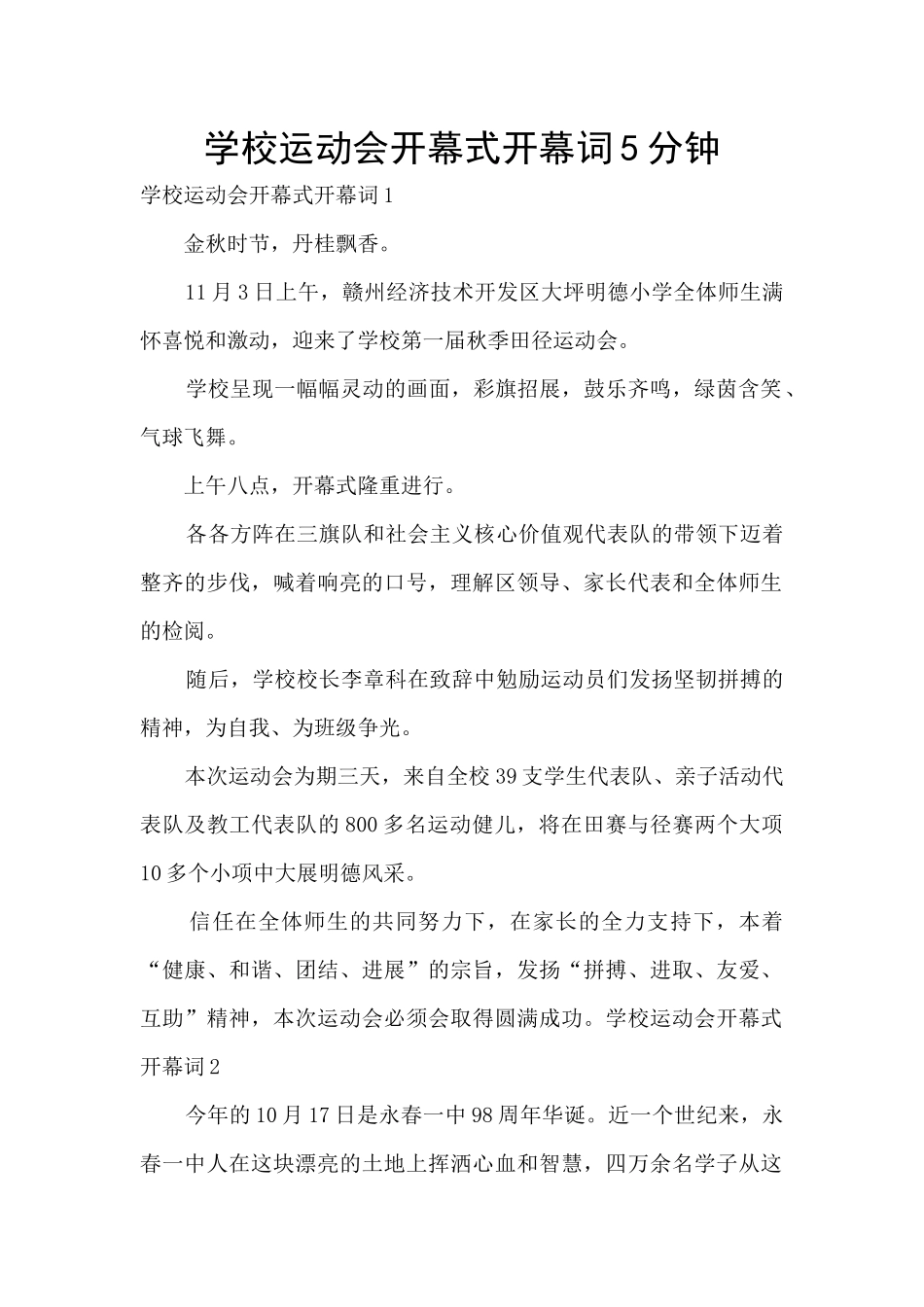 学校运动会开幕式开幕词5分钟

学校运动会开幕式开幕词1

金秋时节，丹桂飘香。

11月3日上午，赣州经济技术开发区大坪明德小学全体师生满怀喜悦和激动，迎来了学校第一届秋季田径运动会。

学校呈现一幅幅灵动的画面，彩旗招展，鼓乐齐鸣，绿茵含笑、气球飞舞。

上午八点，开幕式隆重进行。

各各方阵在三旗队和社会主义核心价值观代表队的带领下迈着整齐的步伐，喊着响亮的口号，理解区领导、家长代表和全体师生的检阅。

随后，学校校长李章科在致辞中勉励运动员们发扬坚韧拼搏的精神，为自我、为班级争光。

本次运动会为期三天，来自全校39支学生代表队、亲子活动代表队及教工代表队的800多名运动健儿，将在田赛与径赛两个大项10多个小项中大展明德风采。

信任在全体师生的共同努力下，在家长的全力支持下，本着“健康、和谐、团结、进展”的宗旨，发扬“拼搏、进取、友爱、互助”精神，本次运动会必须会取得圆满成功。学校运动会开幕式开幕词2

今年的10月17日是永春一中98周年华诞。近一个世纪来，永春一中人在这块漂亮的土地上挥洒心血和智慧，四万余名学子从这